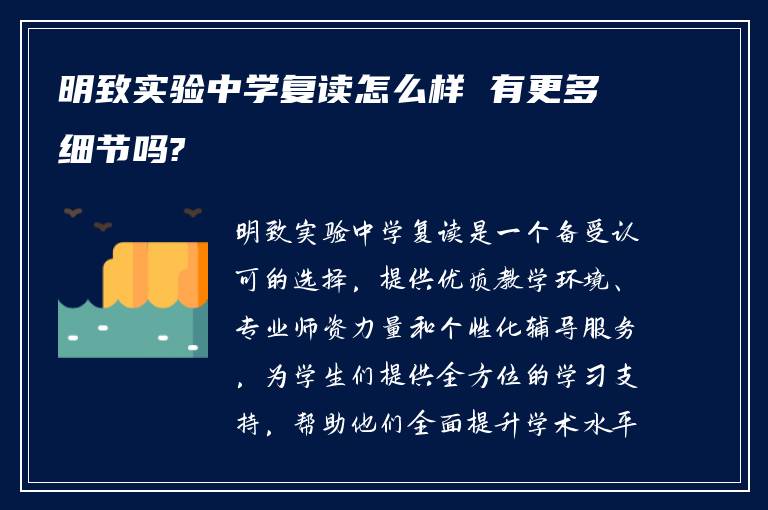 明致实验中学复读怎么样 有更多细节吗?

明致实验中学复读是一个备受认可的选择，提供优质教学环境、专业师资力量和个性化辅导服务，为学生们提供全方位的学习支持，帮助他们全面提升学术水平